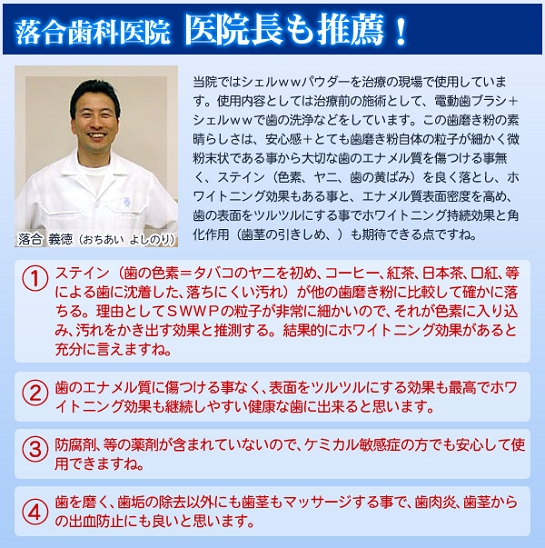 落合歯科医院 医院長も推薦！

落合 義徳（おちあい よしのり）

当院ではシェルwwパウダーを治療の現場で使用しています。使用内容としては治療前の施術として、電動歯ブラシ＋シェルwwで歯の洗浄などをしています。この歯磨き粉の素晴らしさは、安心感＋とても歯磨き粉自体の粒子が細かく微粉末状である事から大切な歯のエナメル質を傷つける事無く、ステイン（色素、ヤニ、歯の黄ばみ）を良く落とし、ホワイトニング効果もある事と、エナメル質表面密度を高め、歯の表面をツルツルにする事でホワイトニング持続効果と角化作用（歯茎の引きしめ、）も期待できる点ですね。

① ステイン（歯の色素＝タバコのヤニを初め、コーヒー、紅茶、日本茶、口紅、等による歯に沈着した、落ちにくい汚れ）が他の歯磨き粉に比較して確かに落ちる。理由としてSWWPの粒子が非常に細かいので、それが色素に入り込み、汚れをかき出す効果と推測する。結果的にホワイトニング効果があると充分に言えますね。

② 歯のエナメル質に傷つける事なく、表面をツルツルにする効果も最高でホワイトニング効果も継続しやすい健康な歯に出来ると思います。

③ 防腐剤、等の薬剤が含まれていないので、ケミカル敏感症の方でも安心して使用できますね。

④ 歯を磨く、歯垢の除去以外にも歯茎もマッサージする事で、歯肉炎、歯茎からの出血防止にも良いと思います。